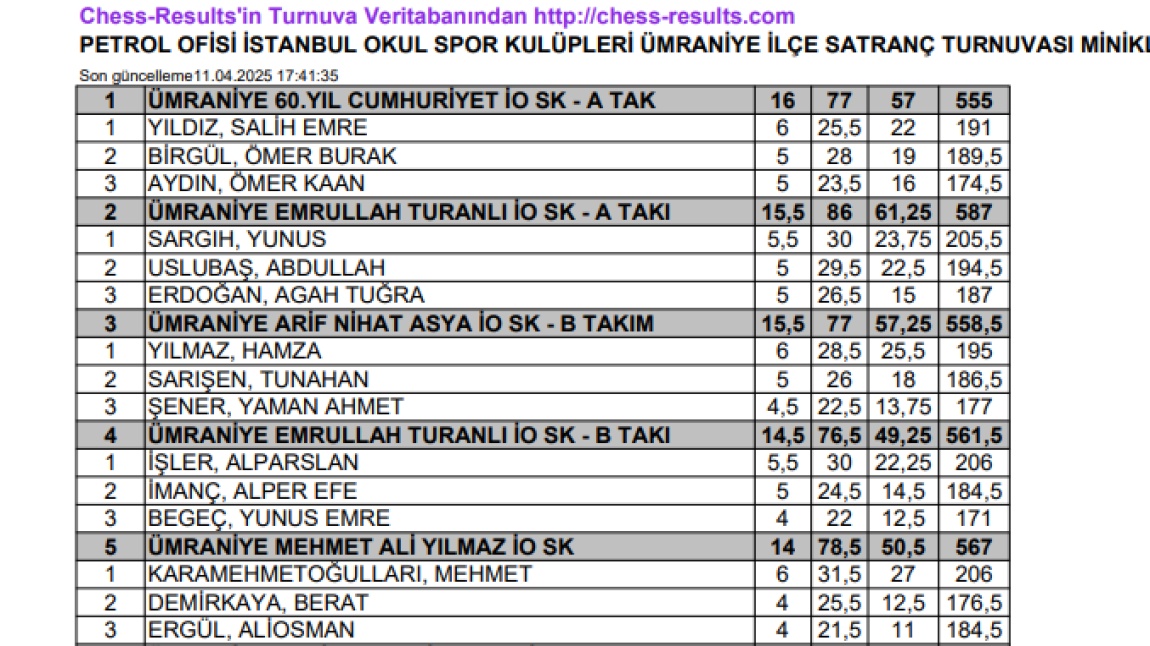 Chess-Results'in Turnuva Veritabanından http://chess-results.com
PETROL OFİSİ İSTANBUL OKUL SPOR KULÜPLERİ ÜMRANİYE İLÇE SATRANÇ TURNUVASI MİNİKI

Son güncelleme11.04.2025 17:41:35

| 1 | ÜMRANİYE 60.YIL CUMHURİYET İO SK - A TAK | 16 | 77 | 57 | 555 |
|---|---|---|---|---|---|
| 1 | YILDIZ, SALİH EMRE | 6 | 25,5 | 22 | 191 |
| 2 | BİRGÜL, ÖMER BURAK | 5 | 28 | 19 | 189,5 |
| 3 | AYDIN, ÖMER KAAN | 5 | 23,5 | 16 | 174,5 |
| 2 | ÜMRANİYE EMRULLAH TURANLI İO SK - A TAKI | 15,5 | 86 | 61,25 | 587 |
| 1 | SARGIH, YUNUS | 5,5 | 30 | 23,75 | 205,5 |
| 2 | USLUBAŞ, ABDULLAH | 5 | 29,5 | 22,5 | 194,5 |
| 3 | ERDOĞAN, AGAH TUĞRA | 5 | 26,5 | 15 | 187 |
| 3 | ÜMRANİYE ARİF NİHAT ASYA İO SK - B TAKIM | 15,5 | 77 | 57,25 | 558,5 |
| 1 | YILMAZ, HAMZA | 6 | 28,5 | 25,5 | 195 |
| 2 | SARIŞEN, TUNAHAN | 5 | 26 | 18 | 186,5 |
| 3 | ŞENER, YAMAN AHMET | 4,5 | 22,5 | 13,75 | 177 |
| 4 | ÜMRANİYE EMRULLAH TURANLI İO SK - B TAKI | 14,5 | 76,5 | 49,25 | 561,5 |
| 1 | İŞLER, ALPARSLAN | 5,5 | 30 | 22,25 | 206 |
| 2 | İMANÇ, ALPER EFE | 5 | 24,5 | 14,5 | 184,5 |
| 3 | BEGEÇ, YUNUS EMRE | 4 | 22 | 12,5 | 171 |
| 5 | ÜMRANİYE MEHMET ALİ YILMAZ İO SK | 14 | 78,5 | 50,5 | 567 |
| 1 | KARAMEHMETOĞULLARI, MEHMET | 6 | 31,5 | 27 | 206 |
| 2 | DEMİRKAYA, BERAT | 4 | 25,5 | 12,5 | 176,5 |
| 3 | ERGÜL, ALİOSMAN | 4 | 21,5 | 11 | 184,5 |